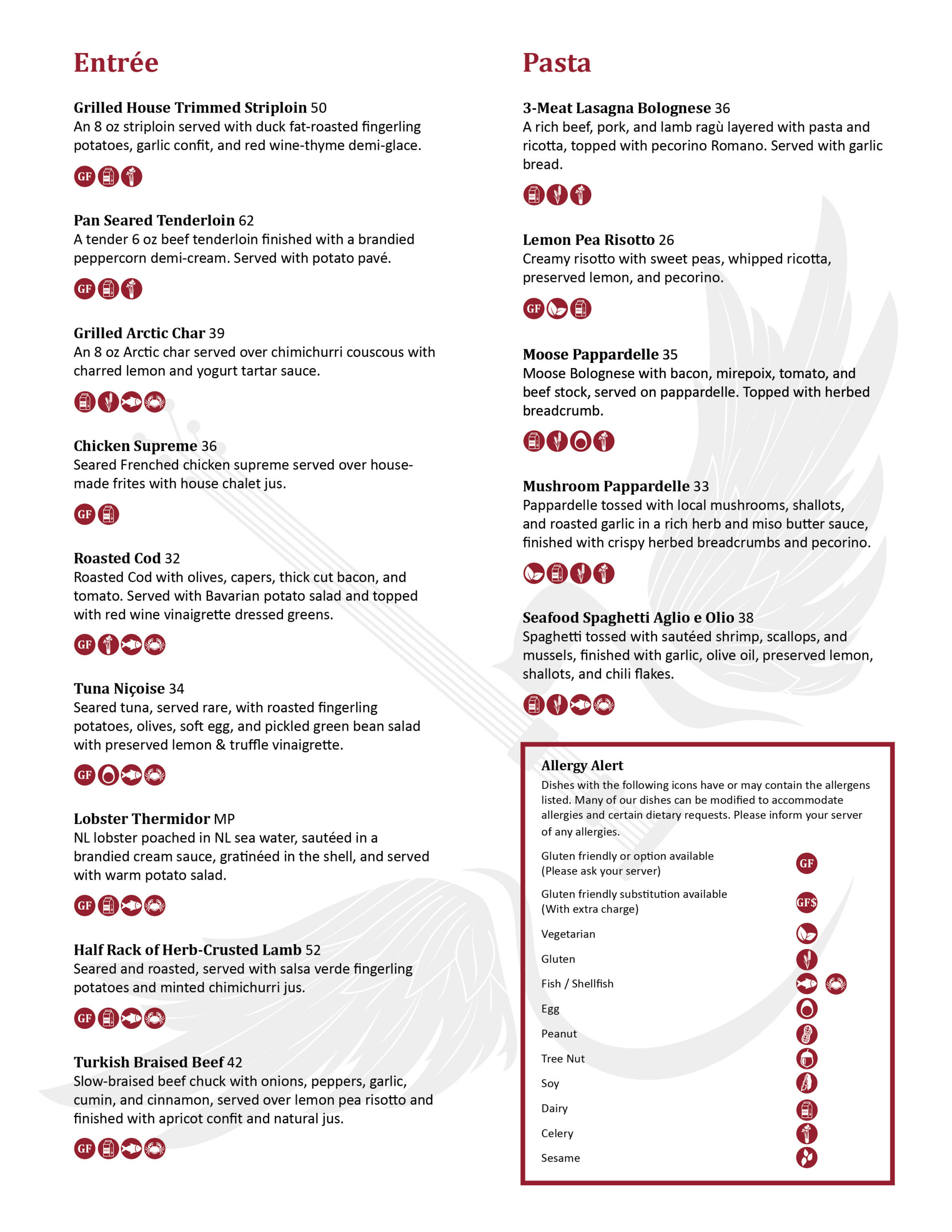 Entrée

Grilled House Trimmed Striploin 50
An 8 oz striploin served with duck fat-roasted fingerling potatoes, garlic confit, and red wine-thyme demi-glace.

GF

Pan Seared Tenderloin 62
A tender 6 oz beef tenderloin finished with a brandied peppercorn demi-cream. Served with potato pavé.

GF

Grilled Arctic Char 39
An 8 oz Arctic char served over chimichurri couscous with charred lemon and yogurt tartar sauce.

Chicken Supreme 36
Seared Frenched chicken supreme served over house-made frites with house chalet jus.

GF

Roasted Cod 32
Roasted Cod with olives, capers, thick cut bacon, and tomato. Served with Bavarian potato salad and topped with red wine vinaigrette dressed greens.

GF

Tuna Niçoise 34
Seared tuna, served rare, with roasted fingerling potatoes, olives, soft egg, and pickled green bean salad with preserved lemon & truffle vinaigrette.

GF

Lobster Thermidor MP
NL lobster poached in NL sea water, sautéed in a brandied cream sauce, gratinéed in the shell, and served with warm potato salad.

GF

Half Rack of Herb-Crusted Lamb 52
Seared and roasted, served with salsa verde fingerling potatoes and minted chimichurri jus.

GF

Turkish Braised Beef 42
Slow-braised beef chuck with onions, peppers, garlic, cumin, and cinnamon, served over lemon pea risotto and finished with apricot confit and natural jus.

GF

Pasta

3-Meat Lasagna Bolognese 36
A rich beef, pork, and lamb ragù layered with pasta and ricotta, topped with pecorino Romano. Served with garlic bread.

Lemon Pea Risotto 26
Creamy risotto with sweet peas, whipped ricotta, preserved lemon, and pecorino.

GF

Moose Pappardelle 35
Moose Bolognese with bacon, mirepoix, tomato, and beef stock, served on pappardelle. Topped with herbed breadcrumb.

Mushroom Pappardelle 33
Pappardelle tossed with local mushrooms, shallots, and roasted garlic in a rich herb and miso butter sauce, finished with crispy herbed breadcrumbs and pecorino.

Seafood Spaghetti Aglio e Olio 38
Spaghetti tossed with sautéed shrimp, scallops, and mussels, finished with garlic, olive oil, preserved lemon, shallots, and chili flakes.

Allergy Alert
Dishes with the following icons have or may contain the allergens listed. Many of our dishes can be modified to accommodate allergies and certain dietary requests. Please inform your server of any allergies.

Gluten friendly or option available (Please ask your server) GF
Gluten friendly substitution available (With extra charge) GF$
Vegetarian
Gluten
Fish / Shellfish
Egg
Peanut
Tree Nut
Soy
Dairy
Celery
Sesame